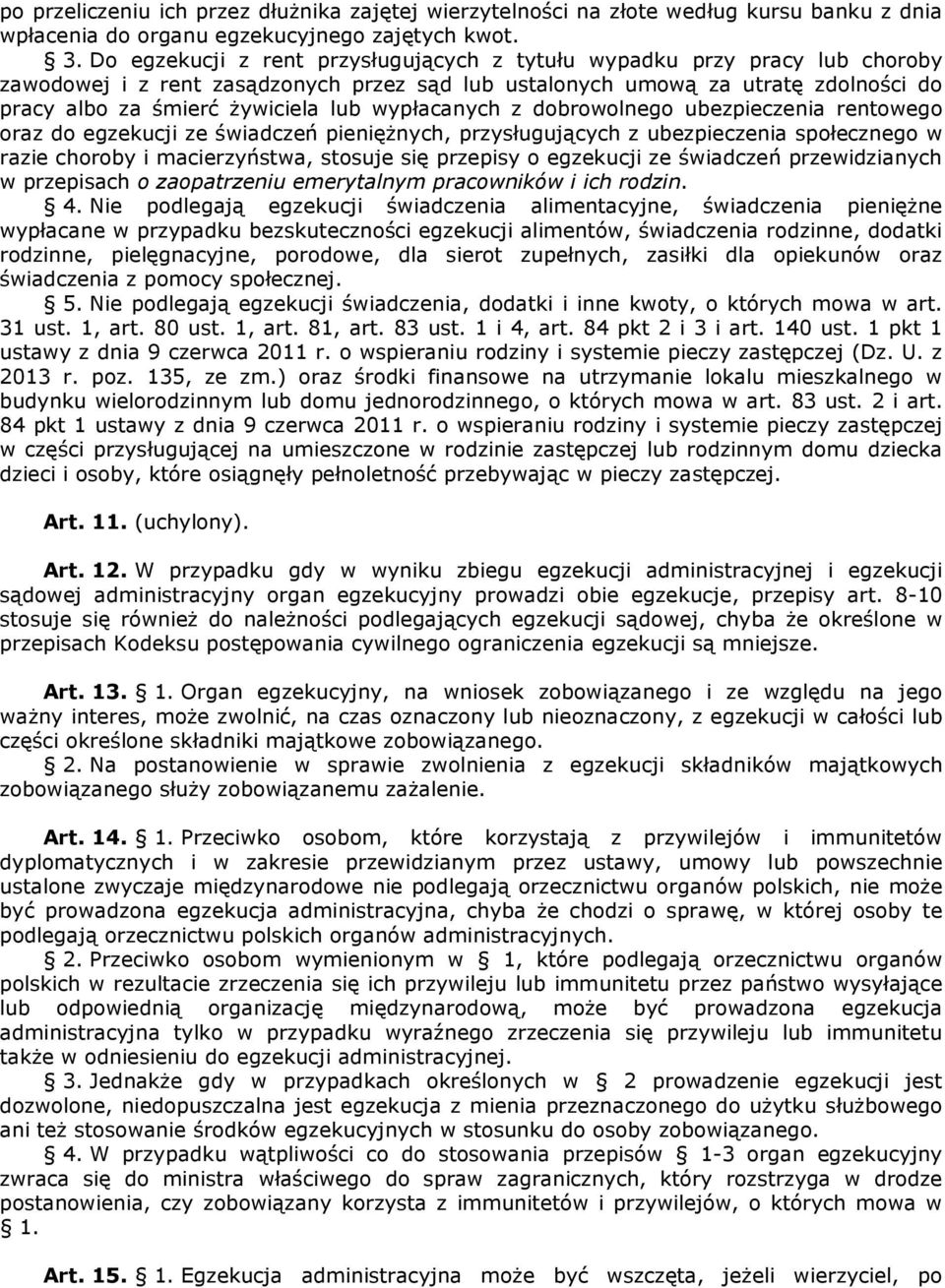 po przeliczeniu ich przez dłużnika zajętej wierzytelności na złote według kursu banku z dnia wpłacenia do organu egzekucyjnego zajętych kwot.

§ 3. Do egzekucji z rent przysługujących z tytułu wypadku przy pracy lub choroby zawodowej i z rent zasądzonych przez sąd lub ustalonych umową za utratę zdolności do pracy albo za śmierć żywiciela lub wypłacanych z dobrowolnego ubezpieczenia rentowego oraz do egzekucji ze świadczeń pieniężnych, przysługujących z ubezpieczenia społecznego w razie choroby i macierzyństwa, stosuje się przepisy o egzekucji ze świadczeń przewidzianych w przepisach o zaopatrzeniu emerytalnym pracowników i ich rodzin.

§ 4. Nie podlegają egzekucji świadczenia alimentacyjne, świadczenia pieniężne wypłacane w przypadku bezskuteczności egzekucji alimentów, świadczenia rodzinne, dodatki rodzinne, pielęgnacyjne, porodowe, dla sierot zupełnych, zasiłki dla opiekunów oraz świadczenia z pomocy społecznej.

§ 5. Nie podlegają egzekucji świadczenia, dodatki i inne kwoty, o których mowa w art. 31 ust. 1, art. 80 ust. 1, art. 81, art. 83 ust. 1 i 4, art. 84 pkt 2 i 3 i art. 140 ust. 1 pkt 1 ustawy z dnia 9 czerwca 2011 r. o wspieraniu rodziny i systemie pieczy zastępczej (Dz. U. z 2013 r. poz. 135, ze zm.) oraz środki finansowe na utrzymanie lokalu mieszkalnego w budynku wielorodzinnym lub domu jednorodzinnego, o których mowa w art. 83 ust. 2 i art. 84 pkt 1 ustawy z dnia 9 czerwca 2011 r. o wspieraniu rodziny i systemie pieczy zastępczej w części przysługującej na umieszczone w rodzinie zastępczej lub rodzinnym domu dziecka dzieci i osoby, które osiągnęły pełnoletność przebywając w pieczy zastępczej.

Art. 11. (uchylony).

Art. 12. W przypadku gdy w wyniku zbiegu egzekucji administracyjnej i egzekucji sądowej administracyjny organ egzekucyjny prowadzi obie egzekucje, przepisy art. 8-10 stosuje się również do należności podlegających egzekucji sądowej, chyba że określone w przepisach Kodeksu postępowania cywilnego ograniczenia egzekucji są mniejsze.

Art. 13. § 1. Organ egzekucyjny, na wniosek zobowiązanego i ze względu na jego ważny interes, może zwolnić, na czas oznaczony lub nieoznaczony, z egzekucji w całości lub części określone składniki majątkowe zobowiązanego.

§ 2. Na postanowienie w sprawie zwolnienia z egzekucji składników majątkowych zobowiązanego służy zobowiązanemu zażalenie.

Art. 14. § 1. Przeciwko osobom, które korzystają z przywilejów i immunitetów dyplomatycznych i w zakresie przewidzianym przez ustawy, umowy lub powszechnie ustalone zwyczaje międzynarodowe nie podlegają orzecznictwu organów polskich, nie może być prowadzona egzekucja administracyjna, chyba że chodzi o sprawę, w której osoby te podlegają orzecznictwu polskich organów administracyjnych.

§ 2. Przeciwko osobom wymienionym w § 1, które podlegają orzecznictwu organów polskich w rezultacie zrzeczenia się ich przywileju lub immunitetu przez państwo wysyłające lub odpowiednią organizację międzynarodową, może być prowadzona egzekucja administracyjna tylko w przypadku wyraźnego zrzeczenia się przywileju lub immunitetu także w odniesieniu do egzekucji administracyjnej.

§ 3. Jednakże gdy w przypadkach określonych w § 2 prowadzenie egzekucji jest dozwolone, niedopuszczalna jest egzekucja z mienia przeznaczonego do użytku służbowego ani też stosowanie środków egzekucyjnych w stosunku do osoby zobowiązanego.

§ 4. W przypadku wątpliwości co do stosowania przepisów § 1-3 organ egzekucyjny zwraca się do ministra właściwego do spraw zagranicznych, który rozstrzyga w drodze postanowienia, czy zobowiązany korzysta z immunitetów i przywilejów, o których mowa w § 1.

Art. 15. § 1. Egzekucja administracyjna może być wszczęta, jeżeli wierzyciel, po